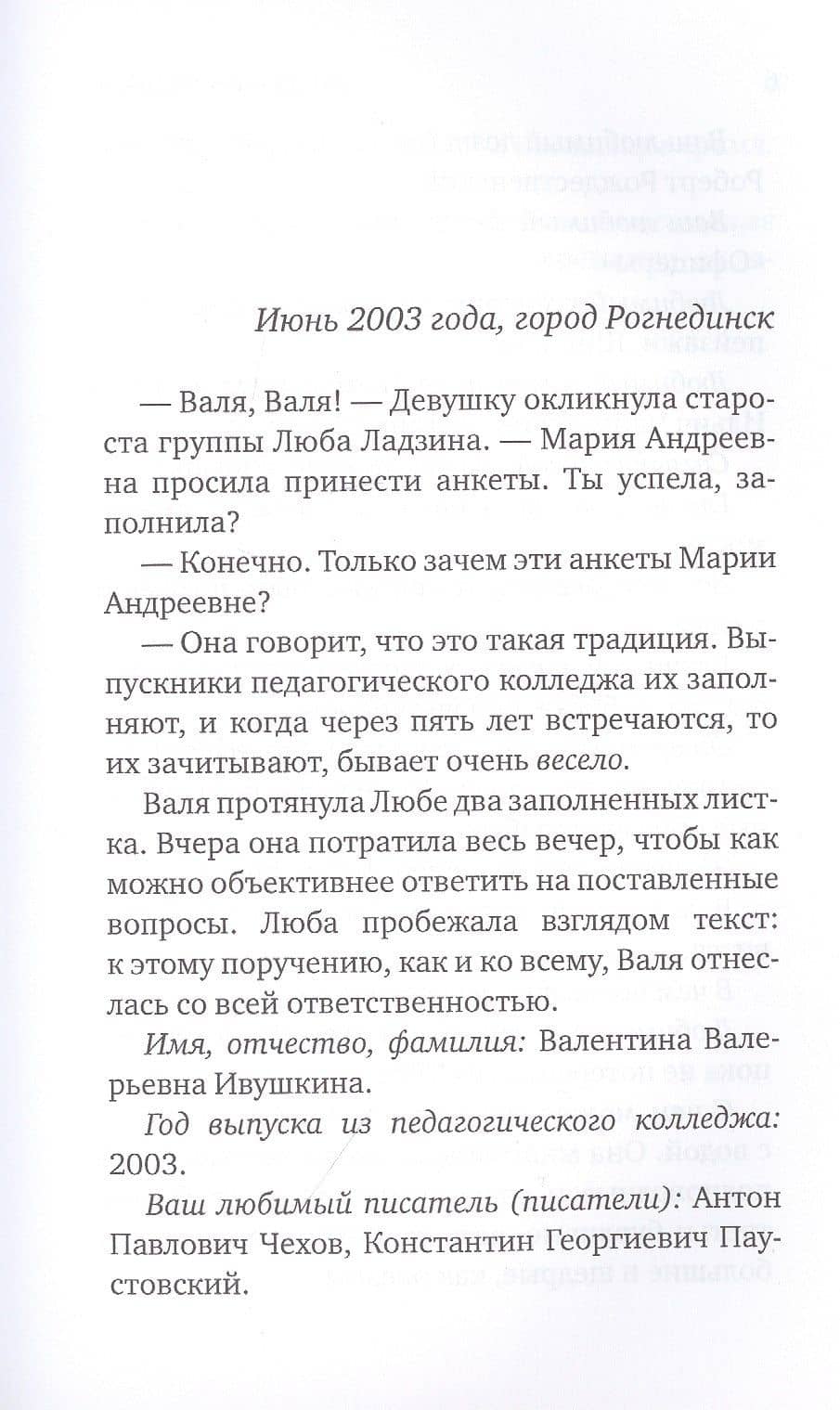 Июнь 2003 года, город Рогнединск

— Валя, Валя! — Девушку окликнула староста группы Люба Ладзина. — Мария Андреевна просила принести анкеты. Ты успела, заполнила?

— Конечно. Только зачем эти анкеты Марии Андреевне?

— Она говорит, что это такая традиция. Выпускники педагогического колледжа их заполняют, и когда через пять лет встречаются, то их зачитывают, бывает очень весело.

Валя протянула Любе два заполненных листка. Вчера она потратила весь вечер, чтобы как можно объективнее ответить на поставленные вопросы. Люба пробежала взглядом текст: к этому поручению, как и ко всему, Валя отнеслась со всей ответственностью.

Имя, отчество, фамилия: Валентина Валерьевна Ивушкина.

Год выпуска из педагогического колледжа: 2003.

Ваш любимый писатель (писатели): Антон Павлович Чехов, Константин Георгиевич Паустовский.